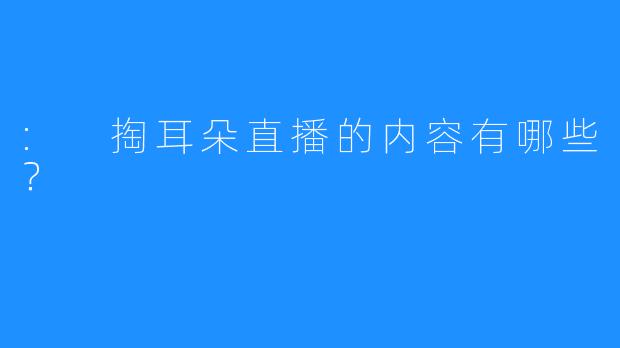 :　　掏耳朵直播的内容有哪些?